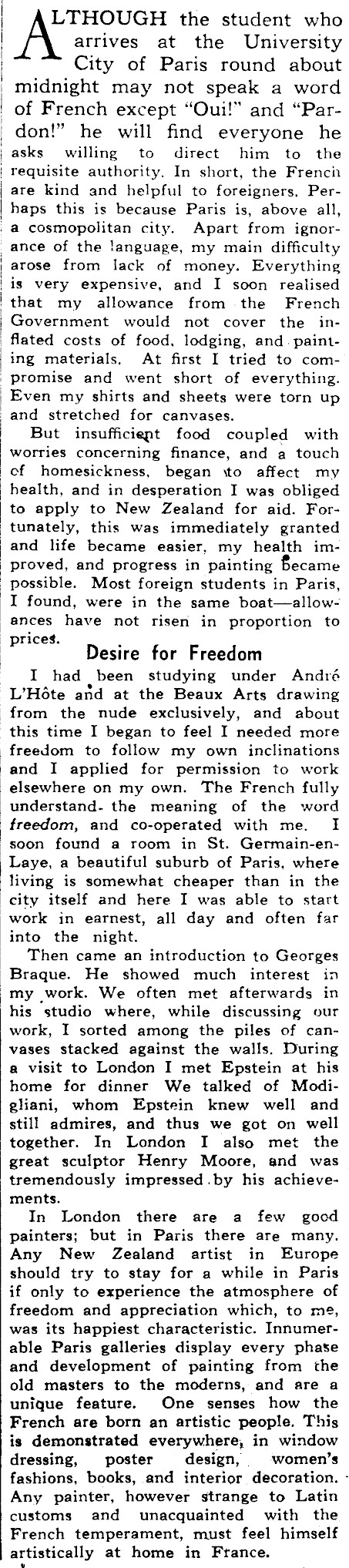 ALTHOUGH the student who arrives at the University City of Paris round about midnight may not speak a word of French except "Oui!" and "Pardon!" he will find everyone he asks willing to direct him to the requisite authority. In short, the French are kind and helpful to foreigners. Perhaps this is because Paris is, above all, a cosmopolitan city. Apart from ignorance of the language, my main difficulty arose from lack of money. Everything is very expensive, and I soon realised that my allowance from the French Government would not cover the inflated costs of food, lodging, and painting materials. At first I tried to compromise and went short of everything. Even my shirts and sheets were torn up and stretched for canvases.

But insufficient food coupled with worries concerning finance, and a touch of homesickness, began to affect my health, and in desperation I was obliged to apply to New Zealand for aid. Fortunately, this was immediately granted and life became easier, my health improved, and progress in painting became possible. Most foreign students in Paris, I found, were in the same boat—allowances have not risen in proportion to prices.

Desire for Freedom

I had been studying under André L'Hôte and at the Beaux Arts drawing from the nude exclusively, and about this time I began to feel I needed more freedom to follow my own inclinations and I applied for permission to work elsewhere on my own. The French fully understand the meaning of the word freedom, and co-operated with me. I soon found a room in St. Germain-en-Laye, a beautiful suburb of Paris, where living is somewhat cheaper than in the city itself and here I was able to start work in earnest, all day and often far into the night.

Then came an introduction to Georges Braque. He showed much interest in my work. We often met afterwards in his studio where, while discussing our work, I sorted among the piles of canvases stacked against the walls. During a visit to London I met Epstein at his home for dinner We talked of Modigliani, whom Epstein knew well and still admires, and thus we got on well together. In London I also met the great sculptor Henry Moore, and was tremendously impressed by his achievements.

In London there are a few good painters; but in Paris there are many. Any New Zealand artist in Europe should try to stay for a while in Paris if only to experience the atmosphere of freedom and appreciation which, to me, was its happiest characteristic. Innumerable Paris galleries display every phase and development of painting from the old masters to the moderns, and are a unique feature. One senses how the French are born an artistic people. This is demonstrated everywhere, in window dressing, poster design, women's fashions, books, and interior decoration. Any painter, however strange to Latin customs and unacquainted with the French temperament, must feel himself artistically at home in France.